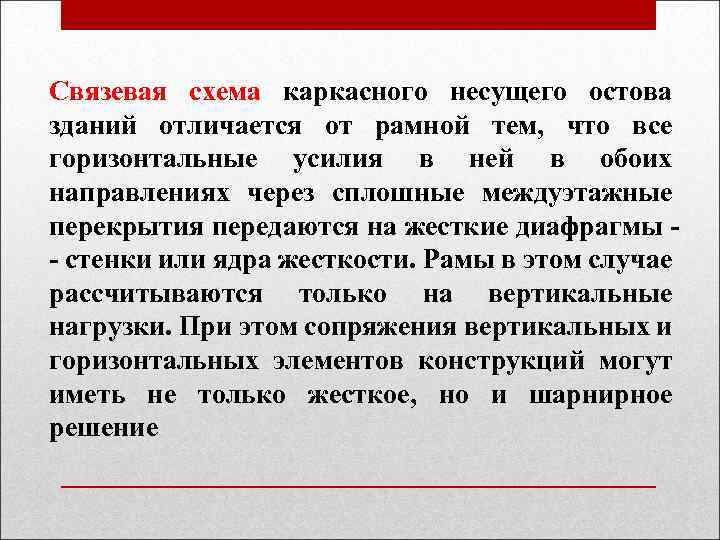 Связевая схема каркасного несущего остова зданий отличается от рамной тем, что все горизонтальные усилия в ней в обоих направлениях через сплошные междуэтажные перекрытия передаются на жесткие диафрагмы - - стенки или ядра жесткости. Рамы в этом случае рассчитываются только на вертикальные нагрузки. При этом сопряжения вертикальных и горизонтальных элементов конструкций могут иметь не только жесткое, но и шарнирное решение